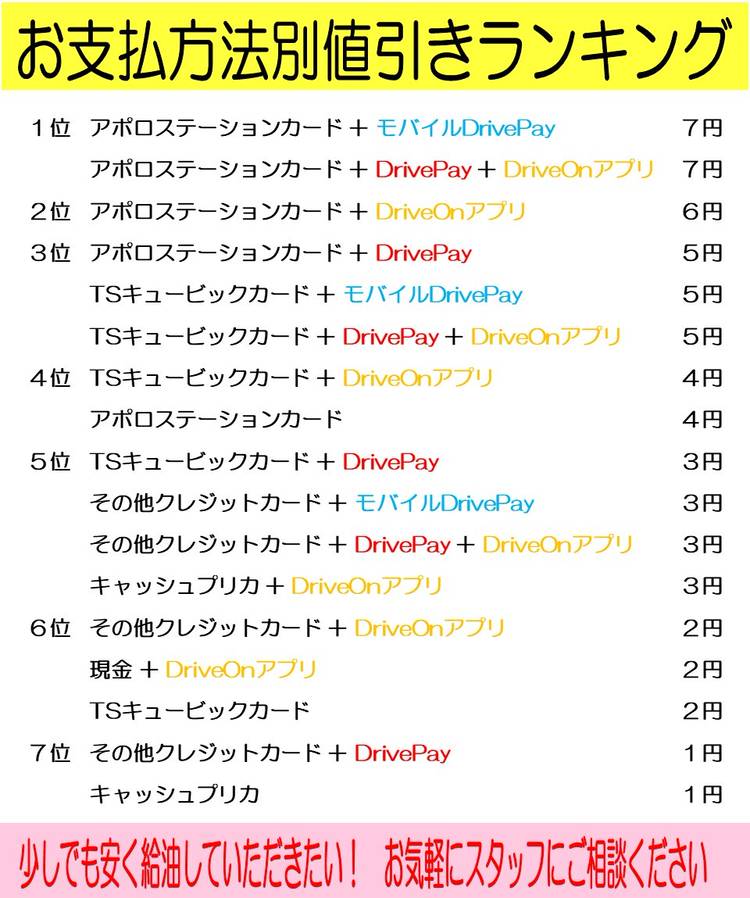 お支払方法別値引きランキング

| | | |
|---|---|---|
| 1位 | アポロステーションカード＋モバイルDrivePay | 7円 |
| | アポロステーションカード＋DrivePay＋DriveOnアプリ | 7円 |
| 2位 | アポロステーションカード＋DriveOnアプリ | 6円 |
| 3位 | アポロステーションカード＋DrivePay | 5円 |
| | TSキュービックカード＋モバイルDrivePay | 5円 |
| | TSキュービックカード＋DrivePay＋DriveOnアプリ | 5円 |
| 4位 | TSキュービックカード＋DriveOnアプリ | 4円 |
| | アポロステーションカード | 4円 |
| 5位 | TSキュービックカード＋DrivePay | 3円 |
| | その他クレジットカード＋モバイルDrivePay | 3円 |
| | その他クレジットカード＋DrivePay＋DriveOnアプリ | 3円 |
| | キャッシュプリカ＋DriveOnアプリ | 3円 |
| 6位 | その他クレジットカード＋DriveOnアプリ | 2円 |
| | 現金＋DriveOnアプリ | 2円 |
| | TSキュービックカード | 2円 |
| 7位 | その他クレジットカード＋DrivePay | 1円 |
| | キャッシュプリカ | 1円 |

少しでも安く給油していただきたい！ お気軽にスタッフにご相談ください